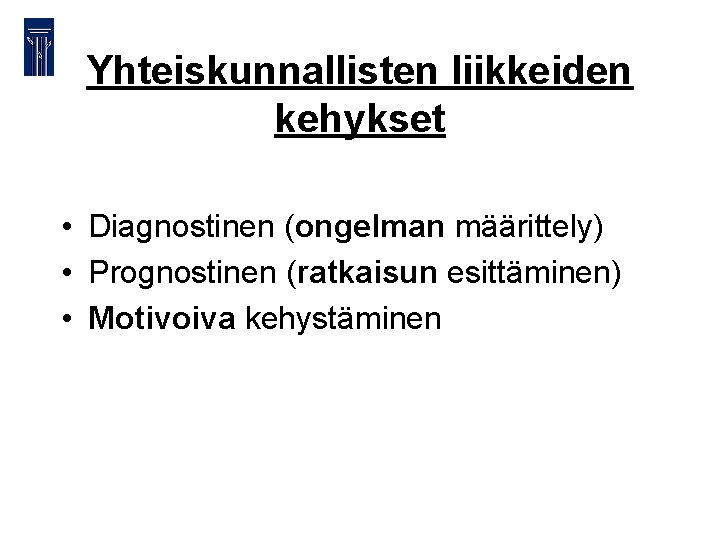 Yhteiskunnallisten liikkeiden kehykset

• Diagnostinen (ongelman määrittely)
• Prognostinen (ratkaisun esittäminen)
• Motivoiva kehystäminen